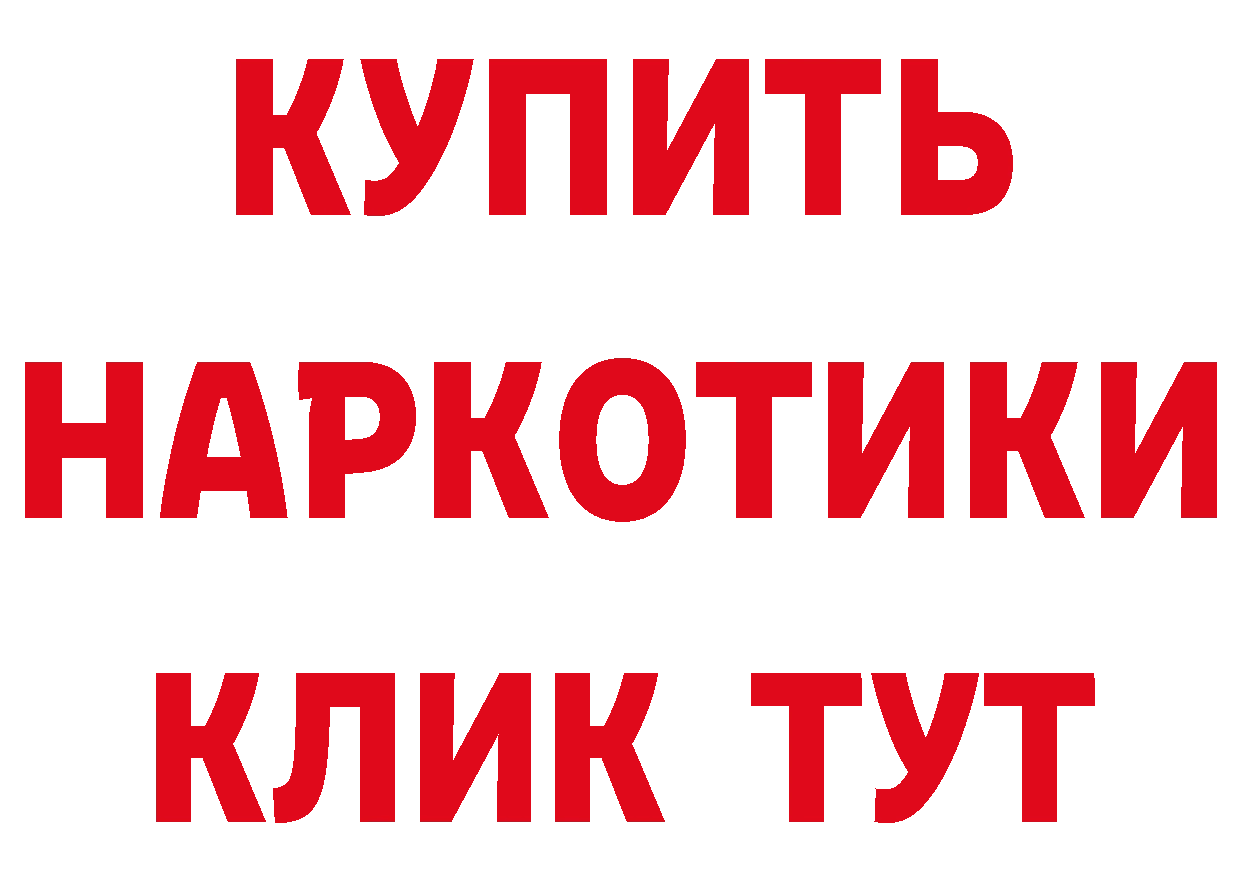 КУПИТЬ
НАРКОТИКИ
КЛИК ТУТ